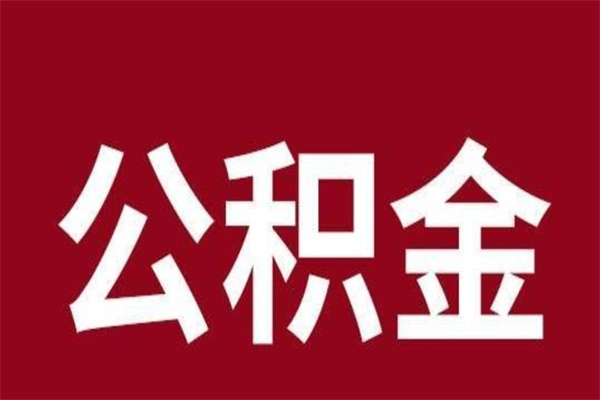 公积金